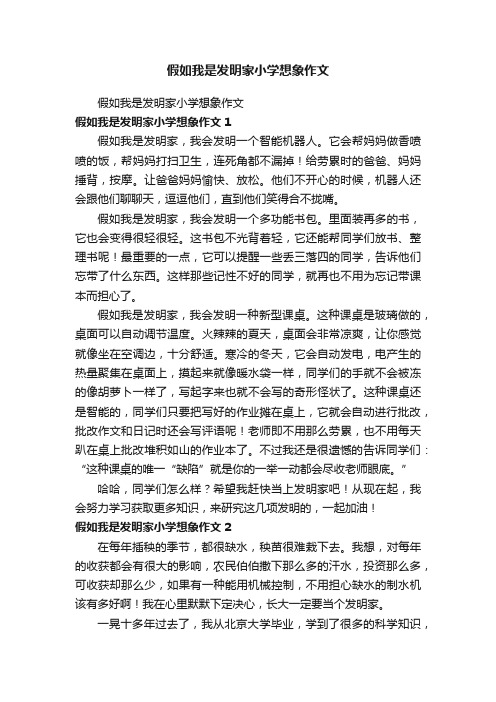 假如我是发明家小学想象作文

假如我是发明家小学想象作文

假如我是发明家小学想象作文 1

假如我是发明家，我会发明一个智能机器人。它会帮妈妈做香喷喷的饭，帮妈妈打扫卫生，连死角都不漏掉！给劳累时的爸爸、妈妈捶背，按摩。让爸爸妈妈愉快、放松。他们不开心的时候，机器人还会跟他们聊聊天，逗逗他们，直到他们笑得合不拢嘴。

假如我是发明家，我会发明一个多功能书包。里面装再多的书，它也会变得很轻很轻。这书包不光背着轻，它还能帮同学们放书、整理书呢！最重要的一点，它可以提醒一些丢三落四的同学，告诉他们忘带了什么东西。这样那些记性不好的同学，就再也不用为忘记带课本而担心了。

假如我是发明家，我会发明一种新型课桌。这种课桌是玻璃做的，桌面可以自动调节温度。火辣辣的夏天，桌面会非常凉爽，让你感觉就像坐在空调边，十分舒适。寒冷的冬天，它会自动发电，电产生的热量聚集在桌面上，摸起来就像暖水袋一样，同学们的手就不会被冻的像胡萝卜一样了，写起字来也就不会写的奇形怪状了。这种课桌还是智能的，同学们只要把写好的作业摊在桌上，它就会自动进行批改，批改作文和日记时还会写评语呢！老师即不用那么劳累，也不用每天趴在桌上批改堆积如山的作业本了。不过我还是很遗憾的告诉同学们：“这种课桌的唯一“缺陷”就是你的一举一动都会尽收老师眼底。”

哈哈，同学们怎么样？希望我赶快当上发明家吧！从现在起，我会努力学习获取更多知识，来研究这几项发明的，一起加油！

假如我是发明家小学想象作文 2

在每年插秧的季节，都很缺水，秧苗很难栽下去。我想，对每年的收获都会有很大的影响，农民伯伯撒下那么多的汗水，投资那么多，可收获却那么少，如果有一种能用机械控制，不用担心缺水的制水机该有多好啊！我在心里默默下定决心，长大一定要当个发明家。

一晃十多年过去了，我从北京大学毕业，学到了很多的科学知识，